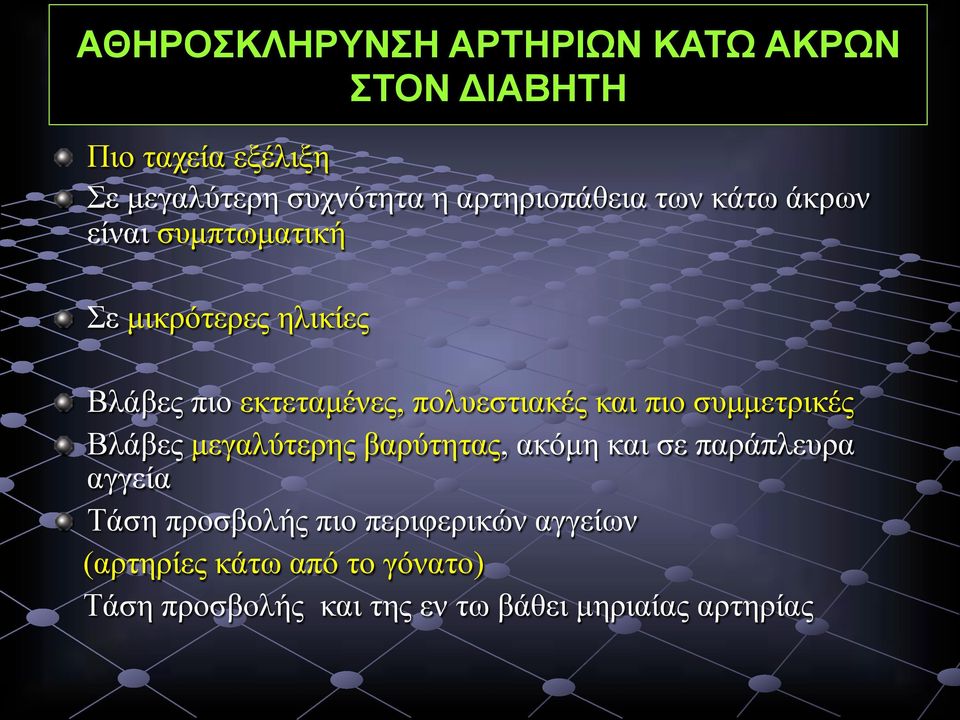 ΑΘΗΡΟΣΚΛΗΡΥΝΣΗ ΑΡΤΗΡΙΩΝ ΚΑΤΩ ΑΚΡΩΝ ΣΤΟΝ ΔΙΑΒΗΤΗ

Πιο ταχεία εξέλιξη

Σε μεγαλύτερη συχνότητα η αρτηριοπάθεια των κάτω άκρων είναι συμπτωματική

Σε μικρότερες ηλικίες

Βλάβες πιο εκτεταμένες, πολυεστιακές και πιο συμμετρικές

Βλάβες μεγαλύτερης βαρύτητας, ακόμη και σε παράπλευρα αγγεία

Τάση προσβολής πιο περιφερικών αγγείων (αρτηρίες κάτω από το γόνατο)

Τάση προσβολής και της εν τω βάθει μηριαίας αρτηρίας